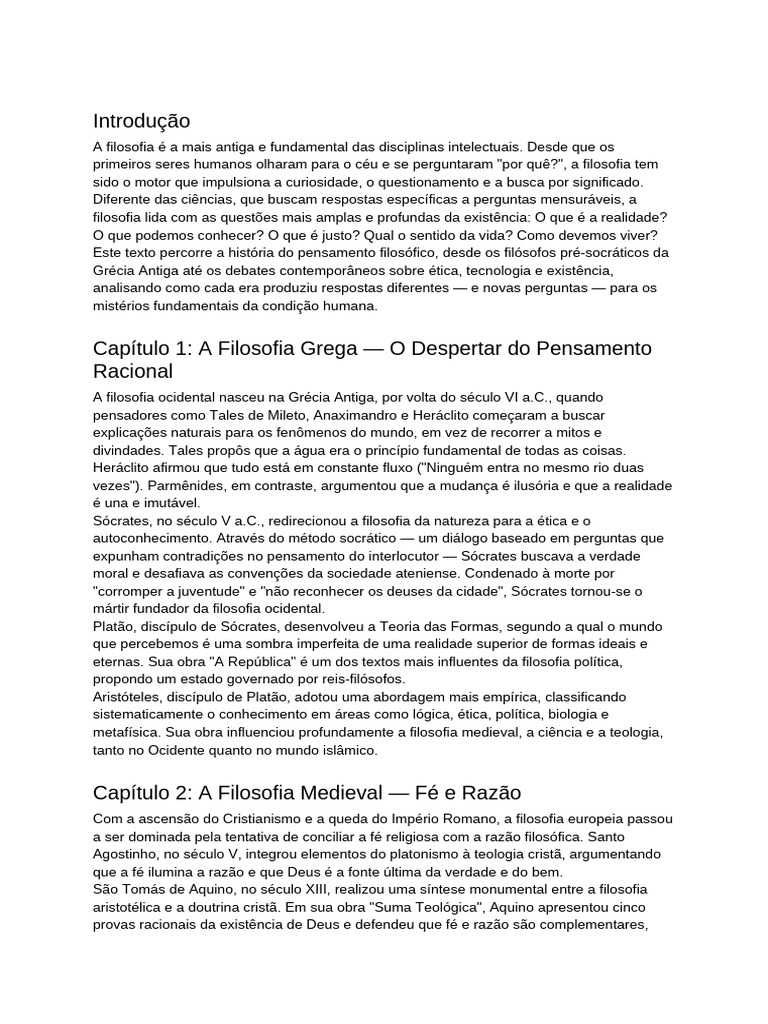 Introdução

A filosofia é a mais antiga e fundamental das disciplinas intelectuais. Desde que os primeiros seres humanos olharam para o céu e se perguntaram "por quê?", a filosofia tem sido o motor que impulsiona a curiosidade, o questionamento e a busca por significado. Diferente das ciências, que buscam respostas específicas a perguntas mensuráveis, a filosofia lida com as questões mais amplas e profundas da existência: O que é a realidade? O que podemos conhecer? O que é justo? Qual o sentido da vida? Como devemos viver? Este texto percorre a história do pensamento filosófico, desde os filósofos pré-socráticos da Grécia Antiga até os debates contemporâneos sobre ética, tecnologia e existência, analisando como cada era produziu respostas diferentes — e novas perguntas — para os mistérios fundamentais da condição humana.

Capítulo 1: A Filosofia Grega — O Despertar do Pensamento Racional

A filosofia ocidental nasceu na Grécia Antiga, por volta do século VI a.C., quando pensadores como Tales de Mileto, Anaximandro e Heráclito começaram a buscar explicações naturais para os fenômenos do mundo, em vez de recorrer a mitos e divindades. Tales propôs que a água era o princípio fundamental de todas as coisas. Heráclito afirmou que tudo está em constante fluxo ("Ninguém entra no mesmo rio duas vezes"). Parmênides, em contraste, argumentou que a mudança é ilusória e que a realidade é una e imutável.

Sócrates, no século V a.C., redirecionou a filosofia da natureza para a ética e o autoconhecimento. Através do método socrático — um diálogo baseado em perguntas que expunham contradições no pensamento do interlocutor — Sócrates buscava a verdade moral e desafiava as convenções da sociedade ateniense. Condenado à morte por "corromper a juventude" e "não reconhecer os deuses da cidade", Sócrates tornou-se o mártir fundador da filosofia ocidental.

Platão, discípulo de Sócrates, desenvolveu a Teoria das Formas, segundo a qual o mundo que percebemos é uma sombra imperfeita de uma realidade superior de formas ideais e eternas. Sua obra "A República" é um dos textos mais influentes da filosofia política, propondo um estado governado por reis-filósofos.

Aristóteles, discípulo de Platão, adotou uma abordagem mais empírica, classificando sistematicamente o conhecimento em áreas como lógica, ética, política, biologia e metafísica. Sua obra influenciou profundamente a filosofia medieval, a ciência e a teologia, tanto no Ocidente quanto no mundo islâmico.

Capítulo 2: A Filosofia Medieval — Fé e Razão

Com a ascensão do Cristianismo e a queda do Império Romano, a filosofia europeia passou a ser dominada pela tentativa de conciliar a fé religiosa com a razão filosófica. Santo Agostinho, no século V, integrou elementos do platonismo à teologia cristã, argumentando que a fé ilumina a razão e que Deus é a fonte última da verdade e do bem.

São Tomás de Aquino, no século XIII, realizou uma síntese monumental entre a filosofia aristotélica e a doutrina cristã. Em sua obra "Suma Teológica", Aquino apresentou cinco provas racionais da existência de Deus e defendeu que fé e razão são complementares,